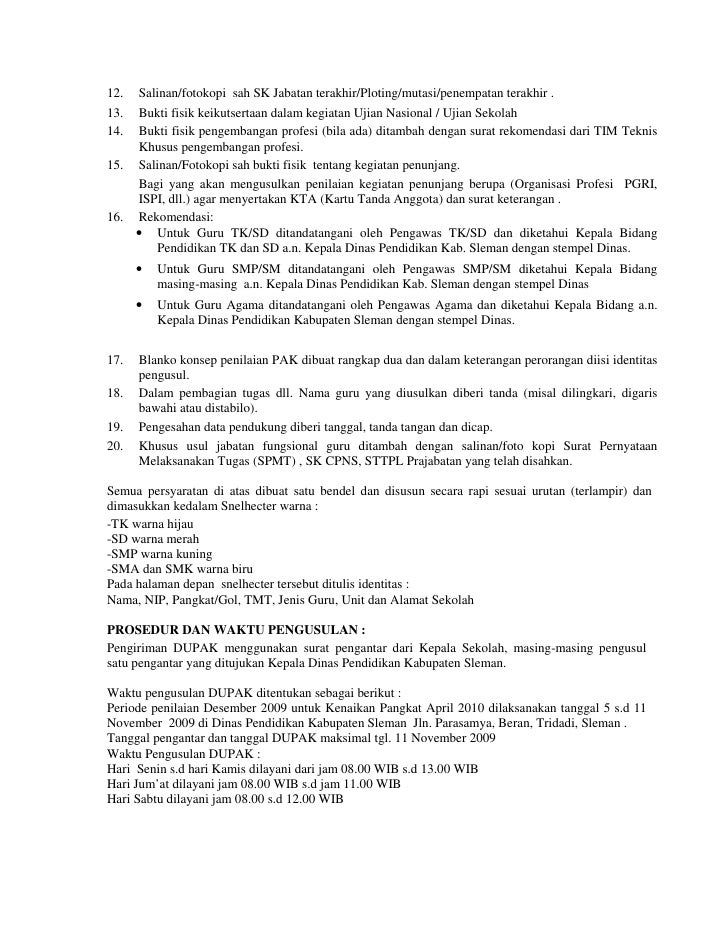 12. Salinan/fotokopi sah SK Jabatan terakhir/Ploting/mutasi/penempatan terakhir .
13. Bukti fisik keikutsertaan dalam kegiatan Ujian Nasional / Ujian Sekolah
14. Bukti fisik pengembangan profesi (bila ada) ditambah dengan surat rekomendasi dari TIM Teknis Khusus pengembangan profesi.
15. Salinan/Fotokopi sah bukti fisik tentang kegiatan penunjang.
Bagi yang akan mengusulkan penilaian kegiatan penunjang berupa (Organisasi Profesi PGRI, ISPI, dll.) agar menyertakan KTA (Kartu Tanda Anggota) dan surat keterangan .
16. Rekomendasi:
• Untuk Guru TK/SD ditandatangani oleh Pengawas TK/SD dan diketahui Kepala Bidang Pendidikan TK dan SD a.n. Kepala Dinas Pendidikan Kab. Sleman dengan stempel Dinas.
• Untuk Guru SMP/SM ditandatangani oleh Pengawas SMP/SM diketahui Kepala Bidang masing-masing a.n. Kepala Dinas Pendidikan Kab. Sleman dengan stempel Dinas
• Untuk Guru Agama ditandatangani oleh Pengawas Agama dan diketahui Kepala Bidang a.n. Kepala Dinas Pendidikan Kabupaten Sleman dengan stempel Dinas.

17. Blanko konsep penilaian PAK dibuat rangkap dua dan dalam keterangan perorangan diisi identitas pengusul.
18. Dalam pembagian tugas dll. Nama guru yang diusulkan diberi tanda (misal dilingkari, digaris bawahi atau distabilo).
19. Pengesahan data pendukung diberi tanggal, tanda tangan dan dicap.
20. Khusus usul jabatan fungsional guru ditambah dengan salinan/foto kopi Surat Pernyataan Melaksanakan Tugas (SPMT) , SK CPNS, STTPL Prajabatan yang telah disahkan.

Semua persyaratan di atas dibuat satu bendel dan disusun secara rapi sesuai urutan (terlampir) dan dimasukkan kedalam Snelhecter warna :
-TK warna hijau
-SD warna merah
-SMP warna kuning
-SMA dan SMK warna biru
Pada halaman depan snelhecter tersebut ditulis identitas :
Nama, NIP, Pangkat/Gol, TMT, Jenis Guru, Unit dan Alamat Sekolah

PROSEDUR DAN WAKTU PENGUSULAN :
Pengiriman DUPAK menggunakan surat pengantar dari Kepala Sekolah, masing-masing pengusul satu pengantar yang ditujukan Kepala Dinas Pendidikan Kabupaten Sleman.

Waktu pengusulan DUPAK ditentukan sebagai berikut :
Periode penilaian Desember 2009 untuk Kenaikan Pangkat April 2010 dilaksanakan tanggal 5 s.d 11 November 2009 di Dinas Pendidikan Kabupaten Sleman Jln. Parasamya, Beran, Tridadi, Sleman .
Tanggal pengantar dan tanggal DUPAK maksimal tgl. 11 November 2009
Waktu Pengusulan DUPAK :
Hari Senin s.d hari Kamis dilayani dari jam 08.00 WIB s.d 13.00 WIB
Hari Jum'at dilayani jam 08.00 WIB s.d jam 11.00 WIB
Hari Sabtu dilayani jam 08.00 s.d 12.00 WIB